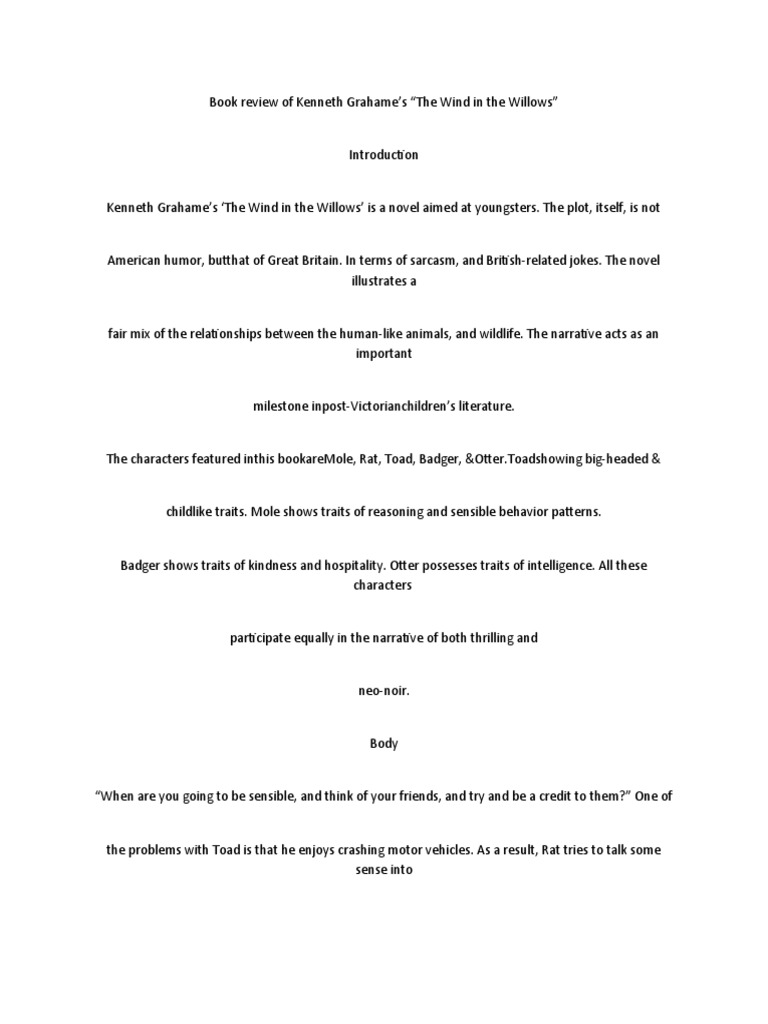 Book review of Kenneth Grahame's "The Wind in the Willows"

Introduction

Kenneth Grahame's 'The Wind in the Willows' is a novel aimed at youngsters. The plot, itself, is not

American humor, butthat of Great Britain. In terms of sarcasm, and British-related jokes. The novel illustrates a

fair mix of the relationships between the human-like animals, and wildlife. The narrative acts as an important

milestone inpost-Victorianchildren's literature.

The characters featured inthis bookareMole, Rat, Toad, Badger, &Otter.Toadshowing big-headed &

childlike traits. Mole shows traits of reasoning and sensible behavior patterns.

Badger shows traits of kindness and hospitality. Otter possesses traits of intelligence. All these characters

participate equally in the narrative of both thrilling and

neo-noir.

Body

"When are you going to be sensible, and think of your friends, and try and be a credit to them?" One of

the problems with Toad is that he enjoys crashing motor vehicles. As a result, Rat tries to talk some sense into